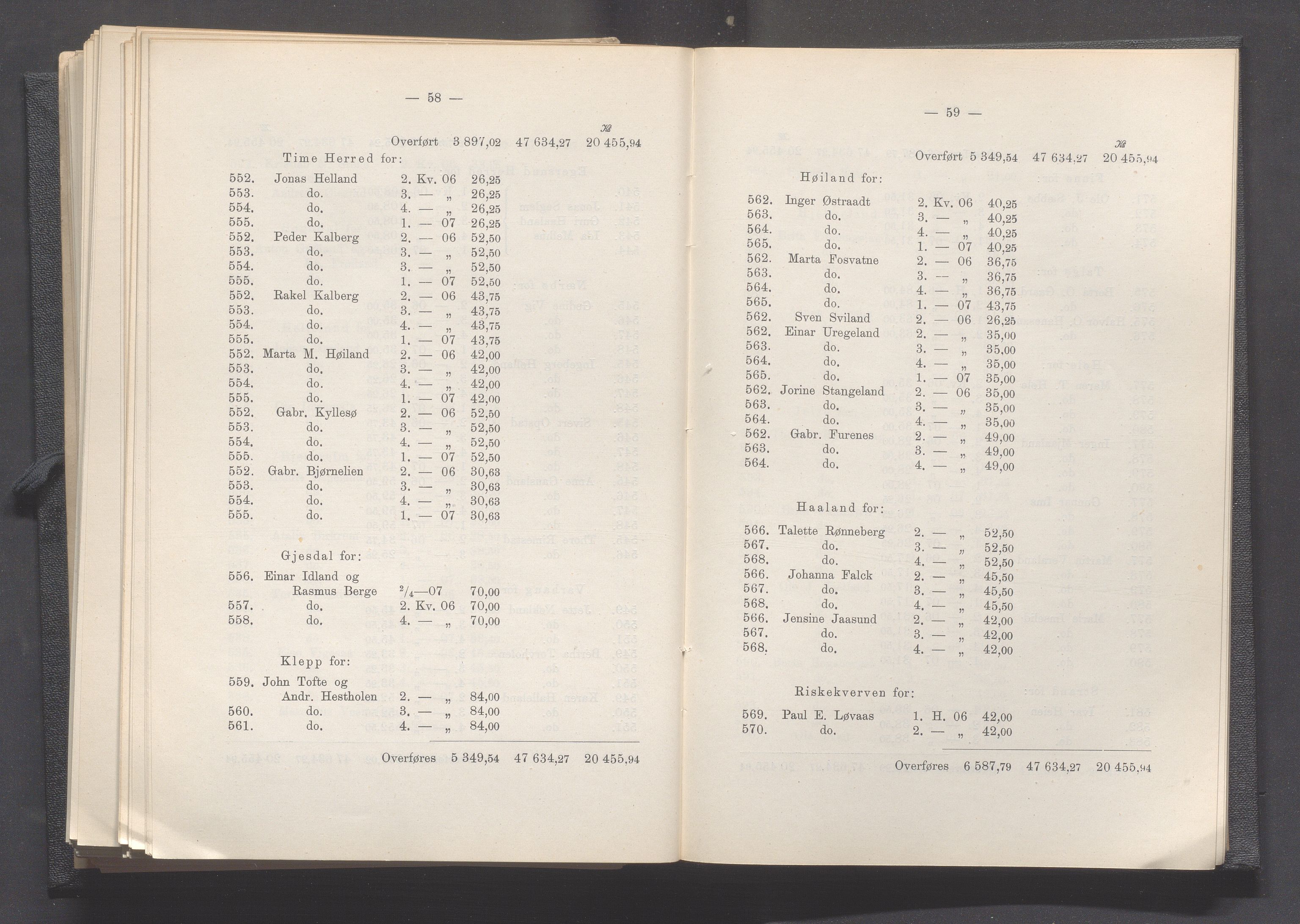 — 58 —

Kr.

Overført 3 897,02 47 634,27 20 455,94

Time Herred for:

552. Jonas Helland 2. Kv. 06 26,25
553. do. 3. — „ 26,25
554. do. 4. — „ 26,25
555. do. 1. — 07 26,25
552. Peder Kalberg 2. — 06 52,50
553. do. 3. — „ 52,50
554. do. 3. — „ 52,50
555. do. 1. — 07 52,50
552. Rakel Kalberg 2. — 06 43,75
553. do. 3. — „ 43,75
554. do. 4. — „ 43,75
555. do. 1. — 07 43,75
552. Marta M. Høiland 2. — 06 42,00
553. do. 3. — „ 42,00
554. do. 4. — „ 42,00
555. do. 1. — 07 42,00
552. Gabr. Kyllesø 2. — 06 52,50
553. do. 3. — „ 52,50
554. do. 4. — „ 52,50
555. do. 1. — 07 52,50
552. Gabr. Bjørnelien 2. — 06 30,63
553. do. 3. — „ 30,63
554. do. 4. — „ 30,63
555. do. 1. — 07 30,63

Gjesdal for:

556. Einar Idland og Rasmus Berge $^2/_4$—07 70,00
557. do. 2. Kv. 06 70,00
558. do. 4. — „ 70,00

Klepp for:

559. John Tofte og Andr. Hestholen 2. — „ 84,00
560. do. 3. — „ 84,00
561. do. 4. — „ 84,00

Overføres 5 349,54 47 634,27 20 455,94

— 59 —

Kr.

Overført 5 349,54 47 634,27 20 455,94

Høiland for:

562. Inger Østraadt 2. Kv. 06 40,25
563. do. 3. — „ 40,25
564. do. 4. — „ 40,25
565. do. 1. — 07 40,25
562. Marta Fosvatne 2. — 06 36,75
563. do. 3. — „ 36,75
564. do. 4. — „ 36,75
565. do. 1. — 07 43,75
562. Sven Sviland 2. — 06 26,25
562. Einar Uregeland 2. — „ 35,00
563. do. 3. — „ 35,00
564. do. 4. — „ 35,00
565. do. 1. — 07 35,00
562. Jorine Stangeland 2. — 06 35,00
563. do. 3. — „ 35,00
564. do. 4. — „ 35,00
562. Gabr. Furenes 2. — „ 49,00
563. do. 3. — „ 49,00
564. do. 4. — „ 49,00

Haaland for:

566. Talette Rønneberg 2. — „ 52,50
567. do. 3. — „ 52,50
568. do. 4. — „ 52,50
566. Johanna Falck 2. — „ 45,50
567. do. 3. — „ 45,50
568. do. 4. — „ 45,50
566. Jensine Jaasund 2. — „ 42,00
567. do. 3. — „ 42,00
568. do. 4. — „ 42,00

Riskekverven for:

569. Paul E. Løvaas 1. H. 06 42,00
570. do. 2. — „ 42,00

Overføres 6 587,79 47 634,27 20 455,94